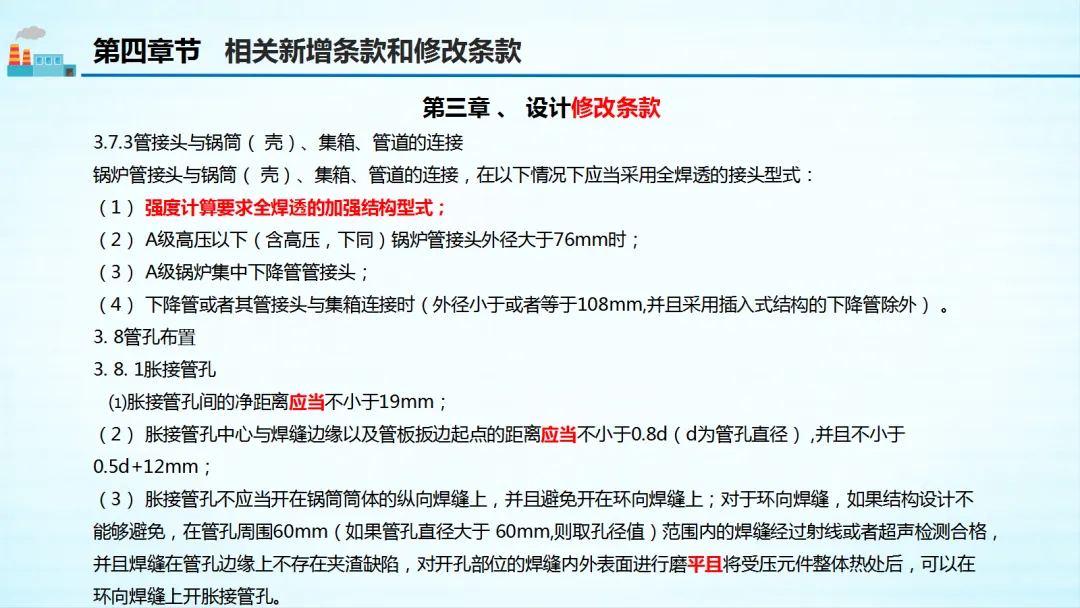 第四章节　相关新增条款和修改条款

第三章 、 设计修改条款

3.7.3管接头与锅筒（ 壳）、集箱、管道的连接

锅炉管接头与锅筒（ 壳）、集箱、管道的连接，在以下情况下应当采用全焊透的接头型式：

（1） 强度计算要求全焊透的加强结构型式；

（2） A级高压以下（含高压，下同）锅炉管接头外径大于76mm时；

（3） A级锅炉集中下降管管接头；

（4） 下降管或者其管接头与集箱连接时（外径小于或者等于108mm,并且采用插入式结构的下降管除外）。

3. 8管孔布置

3. 8. 1胀接管孔

⑴胀接管孔间的净距离应当不小于19mm；

（2） 胀接管孔中心与焊缝边缘以及管板扳边起点的距离应当不小于0.8d（d为管孔直径）,并且不小于0.5d+12mm；

（3） 胀接管孔不应当开在锅筒筒体的纵向焊缝上，并且避免开在环向焊缝上；对于环向焊缝，如果结构设计不能够避免，在管孔周围60mm（如果管孔直径大于 60mm,则取孔径值）范围内的焊缝经过射线或者超声检测合格，并且焊缝在管孔边缘上不存在夹渣缺陷，对开孔部位的焊缝内外表面进行磨平且将受压元件整体热处后，可以在环向焊缝上开胀接管孔。